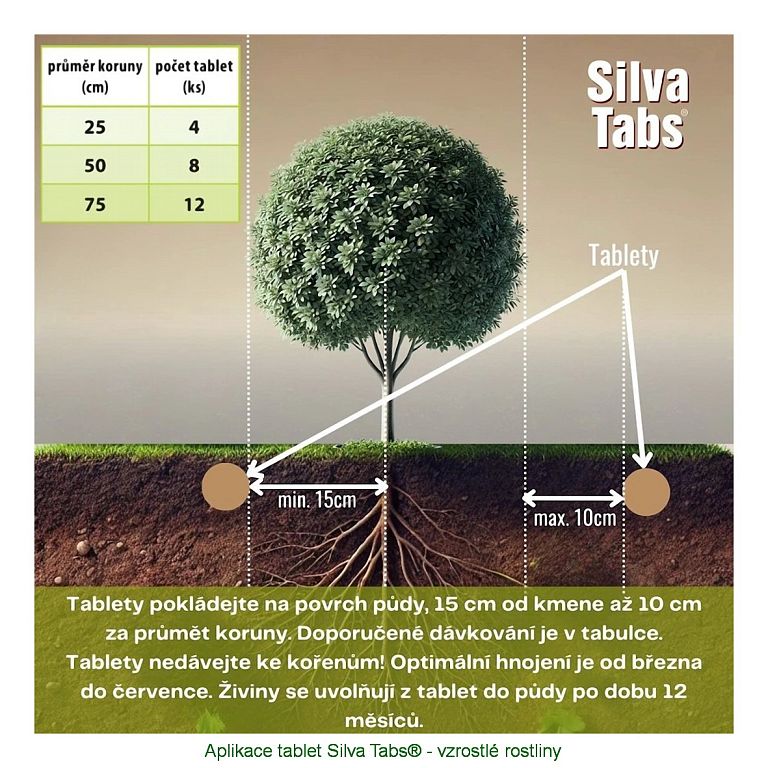 | průměr koruny (cm) | počet tablet (ks) |
|---|---|
| 25 | 4 |
| 50 | 8 |
| 75 | 12 |

Silva Tabs®

Tablety

min. 15cm

max. 10cm

Tablety pokládejte na povrch půdy, 15 cm od kmene až 10 cm za průmět koruny. Doporučené dávkování je v tabulce. Tablety nedávejte ke kořenům! Optimální hnojení je od března do července. Živiny se uvolňují z tablet do půdy po dobu 12 měsíců.

Aplikace tablet Silva Tabs® - vzrostlé rostliny